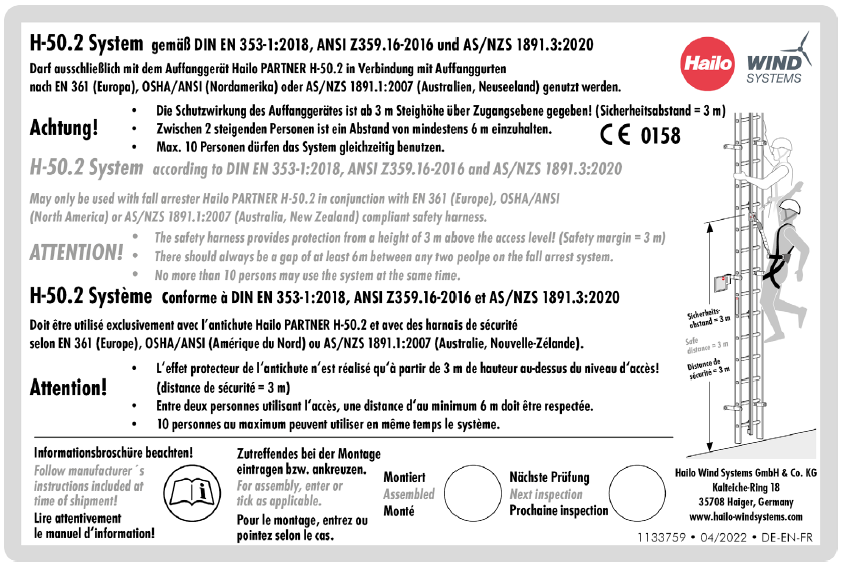 H-50.2 System gemäß DIN EN 353-1:2018, ANSI Z359.16-2016 und AS/NZS 1891.3:2020

Darf ausschließlich mit dem Auffanggerät Hailo PARTNER H-50.2 in Verbindung mit Auffanggurten nach EN 361 (Europa), OSHA/ANSI (Nordamerika) oder AS/NZS 1891.1:2007 (Australien, Neuseeland) genutzt werden.

Hailo WIND SYSTEMS

Achtung!
• Die Schutzwirkung des Auffanggerätes ist ab 3 m Steighöhe über Zugangsebene gegeben! (Sicherheitsabstand = 3 m)
• Zwischen 2 steigenden Personen ist ein Abstand von mindestens 6 m einzuhalten.
• Max. 10 Personen dürfen das System gleichzeitig benutzen.

CE 0158

H-50.2 System according to DIN EN 353-1:2018, ANSI Z359.16-2016 and AS/NZS 1891.3:2020

May only be used with fall arrester Hailo PARTNER H-50.2 in conjunction with EN 361 (Europe), OSHA/ANSI (North America) or AS/NZS 1891.1:2007 (Australia, New Zealand) compliant safety harness.

ATTENTION!
• The safety harness provides protection from a height of 3 m above the access level! (Safety margin = 3 m)
• There should always be a gap of at least 6m between any two peolpe on the fall arrest system.
• No more than 10 persons may use the system at the same time.

H-50.2 Système Conforme à DIN EN 353-1:2018, ANSI Z359.16-2016 et AS/NZS 1891.3:2020

Doit être utilisé exclusivement avec l'antichute Hailo PARTNER H-50.2 et avec des harnais de sécurité selon EN 361 (Europe), OSHA/ANSI (Amérique du Nord) ou AS/NZS 1891.1:2007 (Australie, Nouvelle-Zélande).

Attention!
• L'effet protecteur de l'antichute n'est réalisé qu'à partir de 3 m de hauteur au-dessus du niveau d'accès! (distance de sécurité = 3 m)
• Entre deux personnes utilisant l'accès, une distance d'au minimum 6 m doit être respectée.
• 10 personnes au maximum peuvent utiliser en même temps le système.

Sicherheitsabstand = 3 m
Safe distance = 3 m
Distance de sécurité = 3 m

Informationsbroschüre beachten!
Follow manufacturer´s instructions included at time of shipment!
Lire attentivement le manuel d'information!

Zutreffendes bei der Montage eintragen bzw. ankreuzen.
For assembly, enter or tick as applicable.
Pour le montage, entrez ou pointez selon le cas.

Montiert
Assembled
Monté

Nächste Prüfung
Next inspection
Prochaine inspection

Hailo Wind Systems GmbH & Co. KG
Kalteiche-Ring 18
35708 Haiger, Germany
www.hailo-windsystems.com

1133759 • 04/2022 • DE-EN-FR